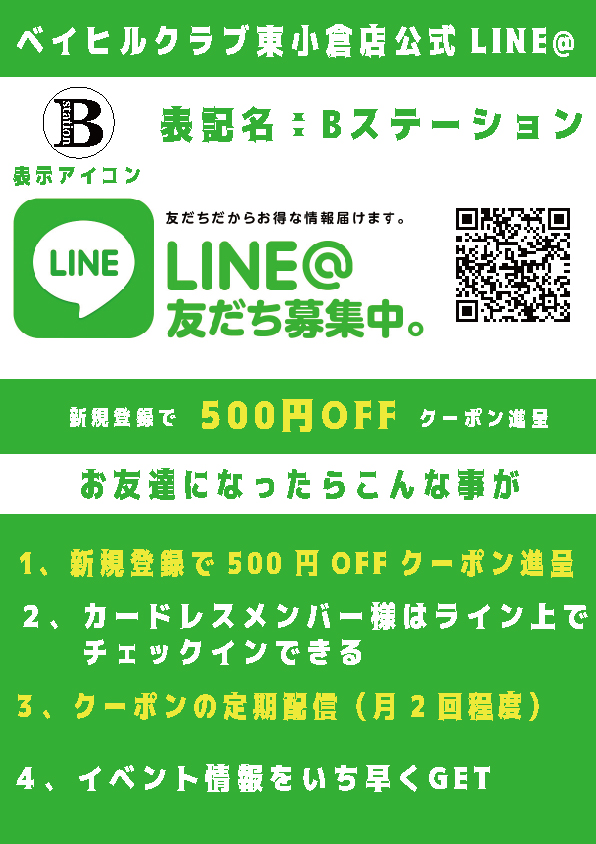 ベイヒルクラブ東小倉店公式 LINE@

B station

表記名：Bステーション

表示アイコン

LINE

友だちだからお得な情報届けます。

LINE@
友だち募集中。

新規登録で 500円OFF クーポン進呈

お友達になったらこんな事が

1、新規登録で 500 円 OFF クーポン進呈

2、カードレスメンバー様はライン上でチェックインできる

3、クーポンの定期配信（月 2 回程度）

4、イベント情報をいち早くGET